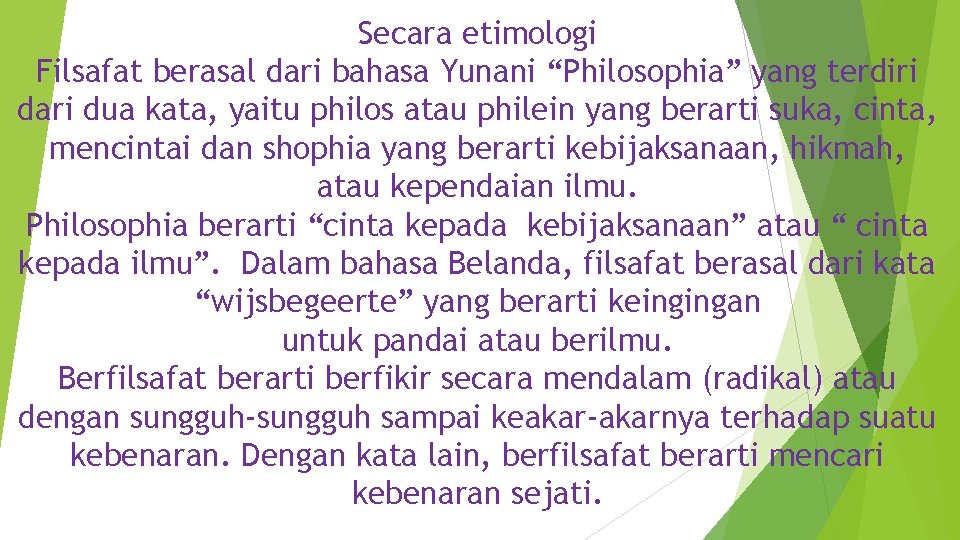 Secara etimologi
Filsafat berasal dari bahasa Yunani “Philosophia” yang terdiri dari dua kata, yaitu philos atau philein yang berarti suka, cinta, mencintai dan shophia yang berarti kebijaksanaan, hikmah, atau kependaian ilmu.
Philosophia berarti “cinta kepada kebijaksanaan” atau “ cinta kepada ilmu”. Dalam bahasa Belanda, filsafat berasal dari kata “wijsbegeerte” yang berarti keingingan untuk pandai atau berilmu.
Berfilsafat berarti berfikir secara mendalam (radikal) atau dengan sungguh-sungguh sampai keakar-akarnya terhadap suatu kebenaran. Dengan kata lain, berfilsafat berarti mencari kebenaran sejati.